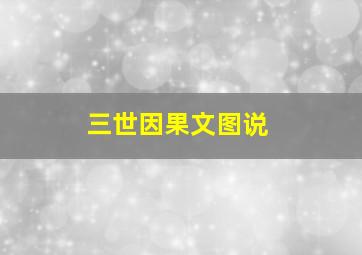 三世因果文图说